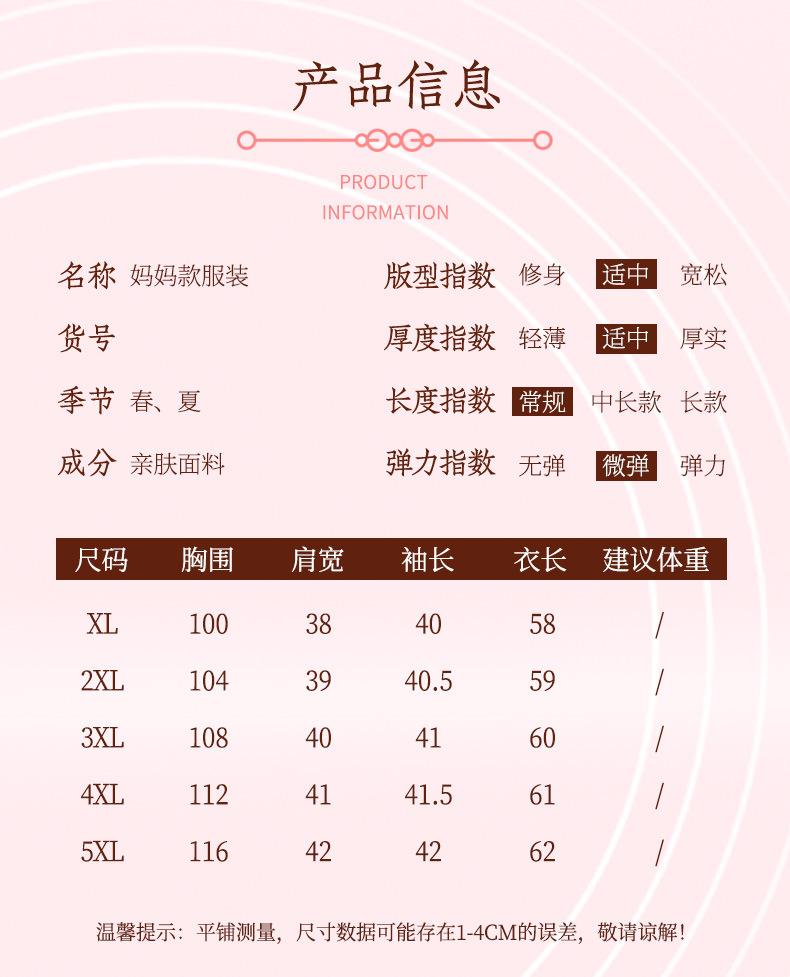 产品信息

PRODUCT INFORMATION

名称 妈妈款服装
货号
季节 春、夏
成分 亲肤面料

版型指数 修身 适中 宽松
厚度指数 轻薄 适中 厚实
长度指数 常规 中长款 长款
弹力指数 无弹 微弹 弹力

| 尺码 | 胸围 | 肩宽 | 袖长 | 衣长 | 建议体重 |
|---|---|---|---|---|---|
| XL | 100 | 38 | 40 | 58 | / |
| 2XL | 104 | 39 | 40.5 | 59 | / |
| 3XL | 108 | 40 | 41 | 60 | / |
| 4XL | 112 | 41 | 41.5 | 61 | / |
| 5XL | 116 | 42 | 42 | 62 | / |

温馨提示：平铺测量，尺寸数据可能存在1-4CM的误差，敬请谅解！